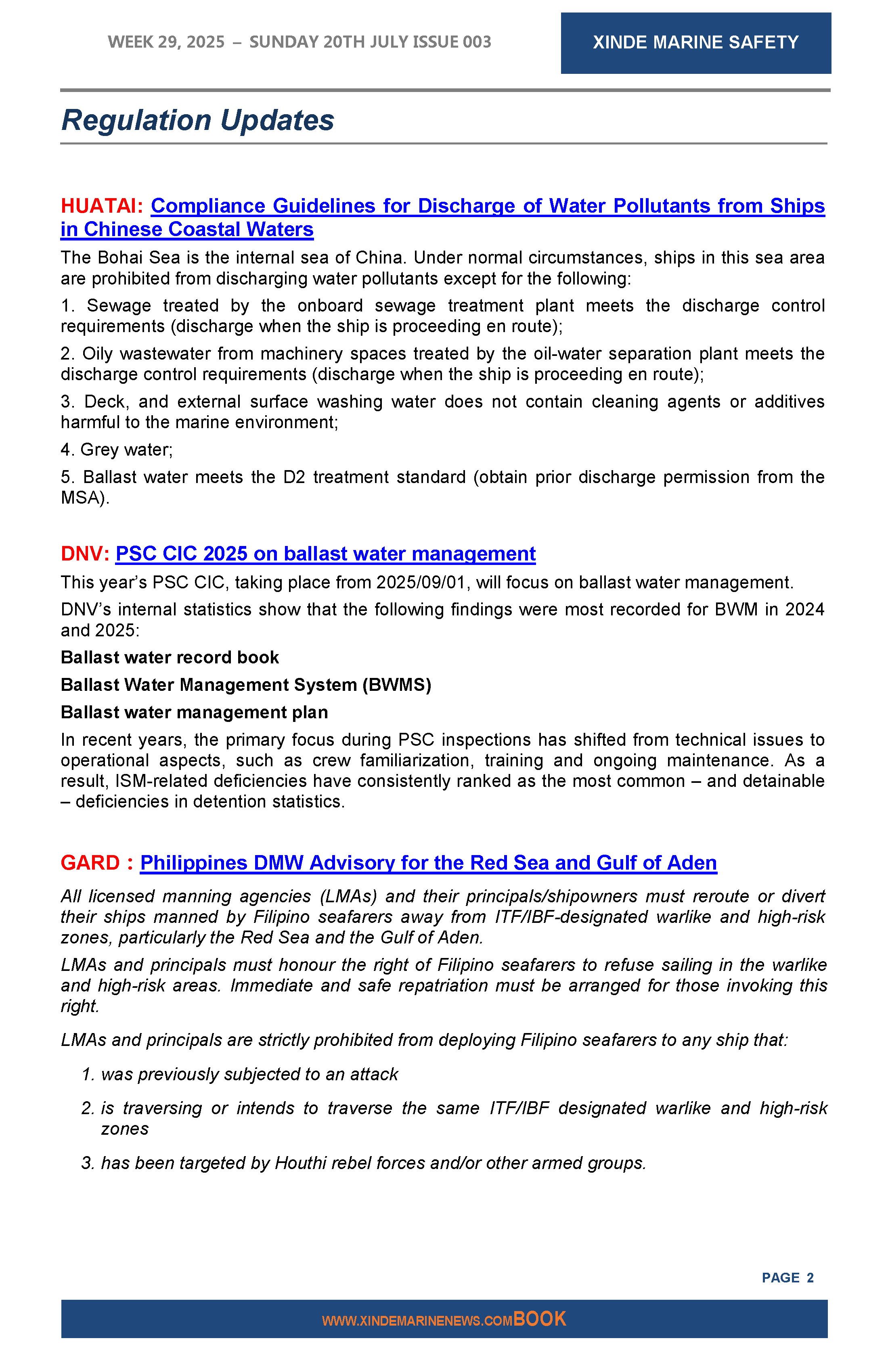 WEEK 29, 2025 – SUNDAY 20TH JULY ISSUE 003

XINDE MARINE SAFETY

Regulation Updates

HUATAI: Compliance Guidelines for Discharge of Water Pollutants from Ships in Chinese Coastal Waters

The Bohai Sea is the internal sea of China. Under normal circumstances, ships in this sea area are prohibited from discharging water pollutants except for the following:

1. Sewage treated by the onboard sewage treatment plant meets the discharge control requirements (discharge when the ship is proceeding en route);

2. Oily wastewater from machinery spaces treated by the oil-water separation plant meets the discharge control requirements (discharge when the ship is proceeding en route);

3. Deck, and external surface washing water does not contain cleaning agents or additives harmful to the marine environment;

4. Grey water;

5. Ballast water meets the D2 treatment standard (obtain prior discharge permission from the MSA).

DNV: PSC CIC 2025 on ballast water management

This year's PSC CIC, taking place from 2025/09/01, will focus on ballast water management.

DNV's internal statistics show that the following findings were most recorded for BWM in 2024 and 2025:

Ballast water record book

Ballast Water Management System (BWMS)

Ballast water management plan

In recent years, the primary focus during PSC inspections has shifted from technical issues to operational aspects, such as crew familiarization, training and ongoing maintenance. As a result, ISM-related deficiencies have consistently ranked as the most common – and detainable – deficiencies in detention statistics.

GARD : Philippines DMW Advisory for the Red Sea and Gulf of Aden

All licensed manning agencies (LMAs) and their principals/shipowners must reroute or divert their ships manned by Filipino seafarers away from ITF/IBF-designated warlike and high-risk zones, particularly the Red Sea and the Gulf of Aden.

LMAs and principals must honour the right of Filipino seafarers to refuse sailing in the warlike and high-risk areas. Immediate and safe repatriation must be arranged for those invoking this right.

LMAs and principals are strictly prohibited from deploying Filipino seafarers to any ship that:

1. was previously subjected to an attack

2. is traversing or intends to traverse the same ITF/IBF designated warlike and high-risk zones

3. has been targeted by Houthi rebel forces and/or other armed groups.

PAGE 2

WWW.XINDEMARINENEWS.COMBOOK